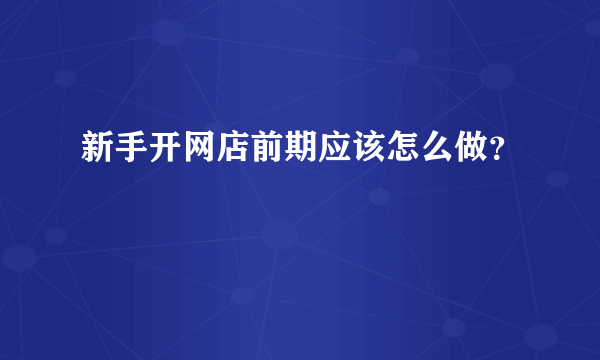 新手开网店前期应该怎么做？